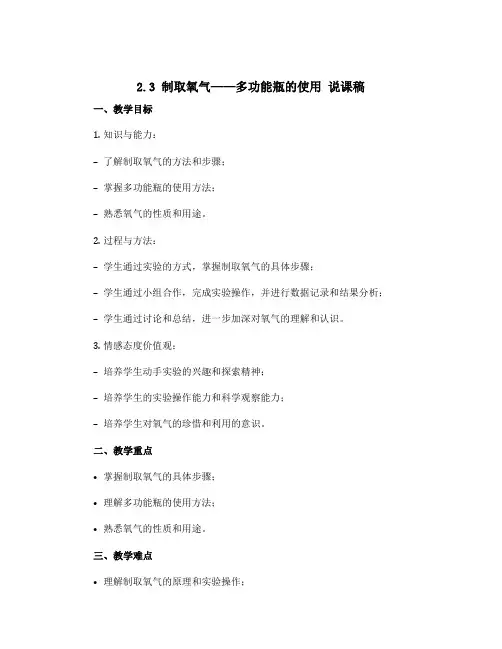 2.3 制取氧气——多功能瓶的使用 说课稿

一、教学目标

1. 知识与能力：

- 了解制取氧气的方法和步骤；

- 掌握多功能瓶的使用方法；

- 熟悉氧气的性质和用途。

2. 过程与方法：

- 学生通过实验的方式，掌握制取氧气的具体步骤；

- 学生通过小组合作，完成实验操作，并进行数据记录和结果分析；

- 学生通过讨论和总结，进一步加深对氧气的理解和认识。

3. 情感态度价值观：

- 培养学生动手实验的兴趣和探索精神；

- 培养学生的实验操作能力和科学观察能力；

- 培养学生对氧气的珍惜和利用的意识。

二、教学重点

• 掌握制取氧气的具体步骤；

• 理解多功能瓶的使用方法；

• 熟悉氧气的性质和用途。

三、教学难点

• 理解制取氧气的原理和实验操作；